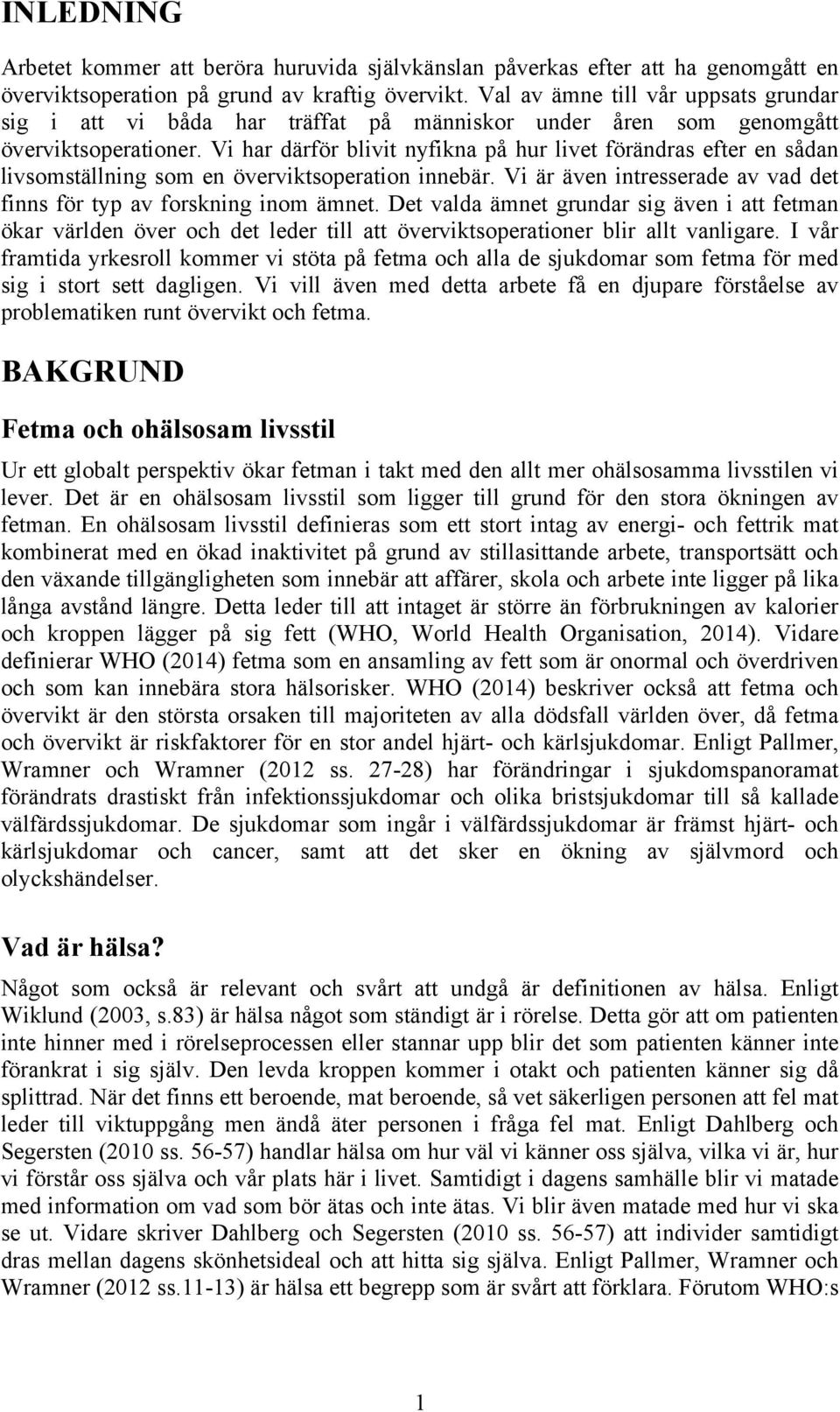 INLEDNING

Arbetet kommer att beröra huruvida självkänslan påverkas efter att ha genomgått en överviktsoperation på grund av kraftig övervikt. Val av ämne till vår uppsats grundar sig i att vi båda har träffat på människor under åren som genomgått överviktsoperationer. Vi har därför blivit nyfikna på hur livet förändras efter en sådan livsomställning som en överviktsoperation innebär. Vi är även intresserade av vad det finns för typ av forskning inom ämnet. Det valda ämnet grundar sig även i att fetman ökar världen över och det leder till att överviktsoperationer blir allt vanligare. I vår framtida yrkesroll kommer vi stöta på fetma och alla de sjukdomar som fetma för med sig i stort sett dagligen. Vi vill även med detta arbete få en djupare förståelse av problematiken runt övervikt och fetma.

BAKGRUND

Fetma och ohälsosam livsstil

Ur ett globalt perspektiv ökar fetman i takt med den allt mer ohälsosamma livsstilen vi lever. Det är en ohälsosam livsstil som ligger till grund för den stora ökningen av fetman. En ohälsosam livsstil definieras som ett stort intag av energi- och fettrik mat kombinerat med en ökad inaktivitet på grund av stillasittande arbete, transportsätt och den växande tillgängligheten som innebär att affärer, skola och arbete inte ligger på lika långa avstånd längre. Detta leder till att intaget är större än förbrukningen av kalorier och kroppen lägger på sig fett (WHO, World Health Organisation, 2014). Vidare definierar WHO (2014) fetma som en ansamling av fett som är onormal och överdriven och som kan innebära stora hälsorisker. WHO (2014) beskriver också att fetma och övervikt är den största orsaken till majoriteten av alla dödsfall världen över, då fetma och övervikt är riskfaktorer för en stor andel hjärt- och kärlsjukdomar. Enligt Pallmer, Wramner och Wramner (2012 ss. 27-28) har förändringar i sjukdomspanoramat förändrats drastiskt från infektionssjukdomar och olika bristsjukdomar till så kallade välfärdssjukdomar. De sjukdomar som ingår i välfärdssjukdomar är främst hjärt- och kärlsjukdomar och cancer, samt att det sker en ökning av självmord och olyckshändelser.

Vad är hälsa?

Något som också är relevant och svårt att undgå är definitionen av hälsa. Enligt Wiklund (2003, s.83) är hälsa något som ständigt är i rörelse. Detta gör att om patienten inte hinner med i rörelseprocessen eller stannar upp blir det som patienten känner inte förankrat i sig själv. Den levda kroppen kommer i otakt och patienten känner sig då splittrad. När det finns ett beroende, mat beroende, så vet säkerligen personen att fel mat leder till viktuppgång men ändå äter personen i fråga fel mat. Enligt Dahlberg och Segersten (2010 ss. 56-57) handlar hälsa om hur väl vi känner oss själva, vilka vi är, hur vi förstår oss själva och vår plats här i livet. Samtidigt i dagens samhälle blir vi matade med information om vad som bör ätas och inte ätas. Vi blir även matade med hur vi ska se ut. Vidare skriver Dahlberg och Segersten (2010 ss. 56-57) att individer samtidigt dras mellan dagens skönhetsideal och att hitta sig själva. Enligt Pallmer, Wramner och Wramner (2012 ss.11-13) är hälsa ett begrepp som är svårt att förklara. Förutom WHO:s

1